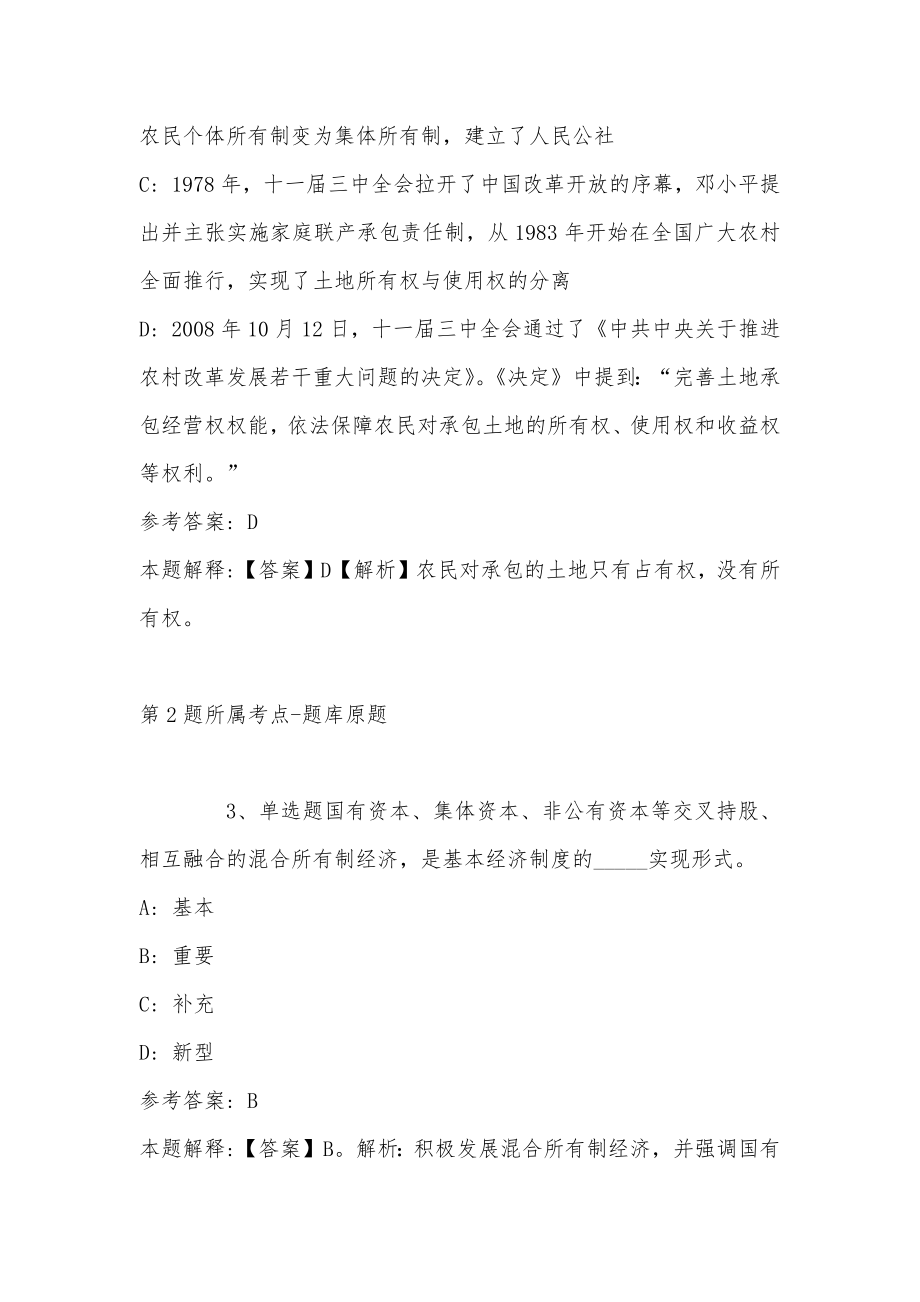 农民个体所有制变为集体所有制，建立了人民公社

C：1978年，十一届三中全会拉开了中国改革开放的序幕，邓小平提出并主张实施家庭联产承包责任制，从1983年开始在全国广大农村全面推行，实现了土地所有权与使用权的分离

D：2008年10月12日，十一届三中全会通过了《中共中央关于推进农村改革发展若干重大问题的决定》。《决定》中提到：“完善土地承包经营权权能，依法保障农民对承包土地的所有权、使用权和收益权等权利。”

参考答案：D

本题解释：【答案】D【解析】农民对承包的土地只有占有权，没有所有权。

第2题所属考点-题库原题

3、单选题国有资本、集体资本、非公有资本等交叉持股、相互融合的混合所有制经济，是基本经济制度的_____实现形式。

A：基本

B：重要

C：补充

D：新型

参考答案：B

本题解释：【答案】B。解析：积极发展混合所有制经济，并强调国有